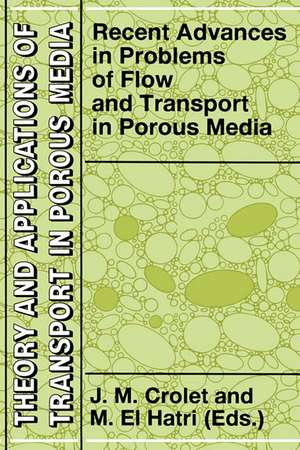 THEORY AND APPLICATIONS OF TRANSPORT IN POROUS MEDIA

Recent Advances in Problems of Flow and Transport in Porous Media

J. M. Crolet and M. El Hatri (Eds.)